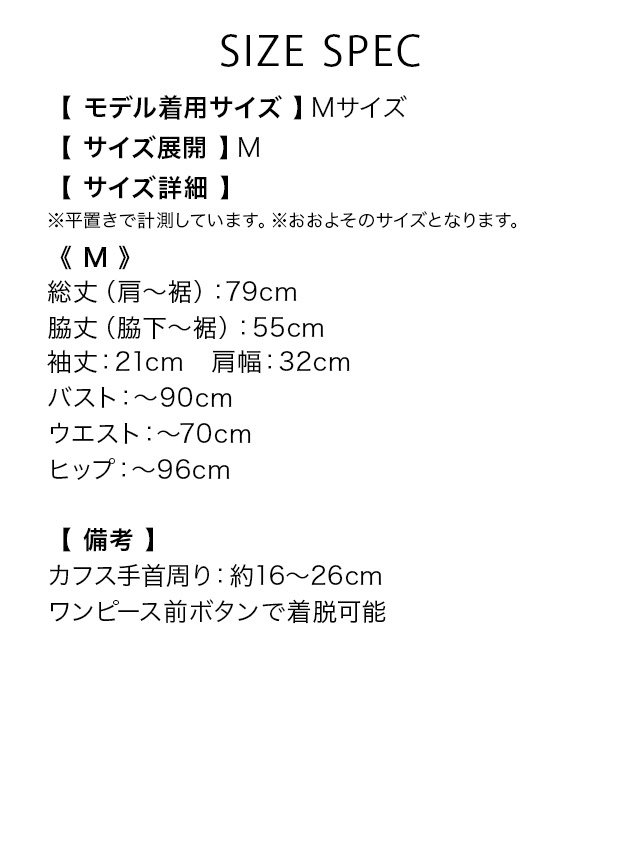 SIZE SPEC

【 モデル着用サイズ 】Mサイズ
【 サイズ展開 】M
【 サイズ詳細 】
※平置きで計測しています。※おおよそのサイズとなります。

《 M 》
総丈（肩～裾）：79cm
脇丈（脇下～裾）：55cm
袖丈：21cm　肩幅：32cm
バスト：～90cm
ウエスト：～70cm
ヒップ：～96cm

【 備考 】
カフス手首周り：約16～26cm
ワンピース前ボタンで着脱可能